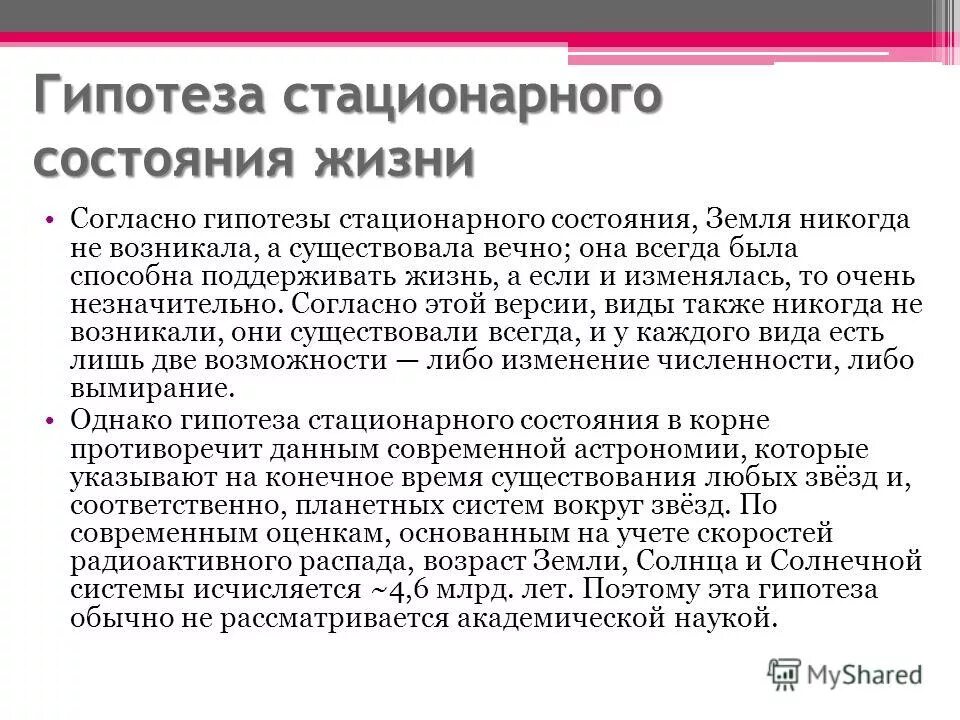 Гипотеза стационарного состояния жизни

• Согласно гипотезы стационарного состояния, Земля никогда не возникала, а существовала вечно; она всегда была способна поддерживать жизнь, а если и изменялась, то очень незначительно. Согласно этой версии, виды также никогда не возникали, они существовали всегда, и у каждого вида есть лишь две возможности — либо изменение численности, либо вымирание.
• Однако гипотеза стационарного состояния в корне противоречит данным современной астрономии, которые указывают на конечное время существования любых звёзд и, соответственно, планетных систем вокруг звёзд. По современным оценкам, основанным на учете скоростей радиоактивного распада, возраст Земли, Солнца и Солнечной системы исчисляется ~4,6 млрд. лет. Поэтому эта гипотеза обычно не рассматривается академической наукой.

MyShared